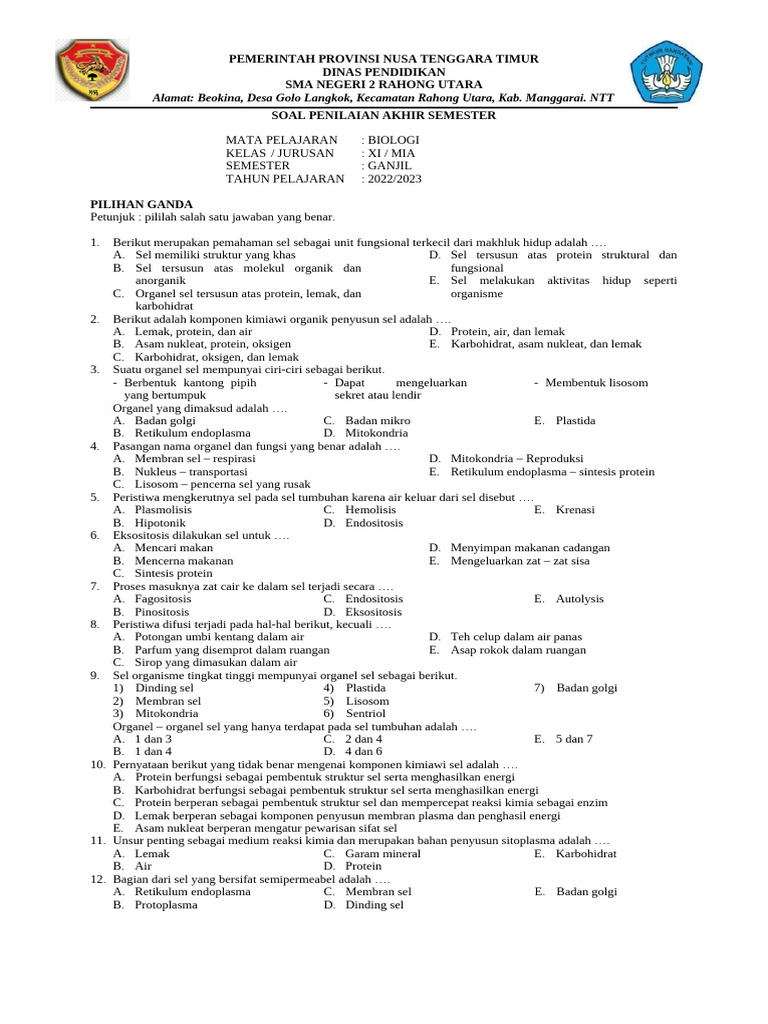 PEMERINTAH PROVINSI NUSA TENGGARA TIMUR
DINAS PENDIDIKAN
SMA NEGERI 2 RAHONG UTARA
Alamat: Beokina, Desa Golo Langkok, Kecamatan Rahong Utara, Kab. Manggarai. NTT

SOAL PENILAIAN AKHIR SEMESTER

MATA PELAJARAN : BIOLOGI
KELAS / JURUSAN : XI / MIA
SEMESTER : GANJIL
TAHUN PELAJARAN : 2022/2023

PILIHAN GANDA
Petunjuk : pililah salah satu jawaban yang benar.

1. Berikut merupakan pemahaman sel sebagai unit fungsional terkecil dari makhluk hidup adalah ….
A. Sel memiliki struktur yang khas
B. Sel tersusun atas molekul organik dan anorganik
C. Organel sel tersusun atas protein, lemak, dan karbohidrat
D. Sel tersusun atas protein struktural dan fungsional
E. Sel melakukan aktivitas hidup seperti organisme
2. Berikut adalah komponen kimiawi organik penyusun sel adalah ….
A. Lemak, protein, dan air
B. Asam nukleat, protein, oksigen
C. Karbohidrat, oksigen, dan lemak
D. Protein, air, dan lemak
E. Karbohidrat, asam nukleat, dan lemak
3. Suatu organel sel mempunyai ciri-ciri sebagai berikut.
- Berbentuk kantong pipih yang bertumpuk
- Dapat mengeluarkan sekret atau lendir
- Membentuk lisosom
Organel yang dimaksud adalah ….
A. Badan golgi
B. Retikulum endoplasma
C. Badan mikro
D. Mitokondria
E. Plastida
4. Pasangan nama organel dan fungsi yang benar adalah ….
A. Membran sel – respirasi
B. Nukleus – transportasi
C. Lisosom – pencerna sel yang rusak
D. Mitokondria – Reproduksi
E. Retikulum endoplasma – sintesis protein
5. Peristiwa mengkerutnya sel pada sel tumbuhan karena air keluar dari sel disebut ….
A. Plasmolisis
B. Hipotonik
C. Hemolisis
D. Endositosis
E. Krenasi
6. Eksositosis dilakukan sel untuk ….
A. Mencari makan
B. Mencerna makanan
C. Sintesis protein
D. Menyimpan makanan cadangan
E. Mengeluarkan zat – zat sisa
7. Proses masuknya zat cair ke dalam sel terjadi secara ….
A. Fagositosis
B. Pinositosis
C. Endositosis
D. Eksositosis
E. Autolysis
8. Peristiwa difusi terjadi pada hal-hal berikut, kecuali ….
A. Potongan umbi kentang dalam air
B. Parfum yang disemprot dalam ruangan
C. Sirop yang dimasukan dalam air
D. Teh celup dalam air panas
E. Asap rokok dalam ruangan
9. Sel organisme tingkat tinggi mempunyai organel sel sebagai berikut.
1) Dinding sel
2) Membran sel
3) Mitokondria
4) Plastida
5) Lisosom
6) Sentriol
7) Badan golgi
Organel – organel sel yang hanya terdapat pada sel tumbuhan adalah ….
A. 1 dan 3
B. 1 dan 4
C. 2 dan 4
D. 4 dan 6
E. 5 dan 7
10. Pernyataan berikut yang tidak benar mengenai komponen kimiawi sel adalah ….
A. Protein berfungsi sebagai pembentuk struktur sel serta menghasilkan energi
B. Karbohidrat berfungsi sebagai pembentuk struktur sel serta menghasilkan energi
C. Protein berperan sebagai pembentuk struktur sel dan mempercepat reaksi kimia sebagai enzim
D. Lemak berperan sebagai komponen penyusun membran plasma dan penghasil energi
E. Asam nukleat berperan mengatur pewarisan sifat sel
11. Unsur penting sebagai medium reaksi kimia dan merupakan bahan penyusun sitoplasma adalah ….
A. Lemak
B. Air
C. Garam mineral
D. Protein
E. Karbohidrat
12. Bagian dari sel yang bersifat semipermeabel adalah ….
A. Retikulum endoplasma
B. Protoplasma
C. Membran sel
D. Dinding sel
E. Badan golgi